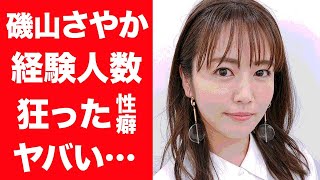 磯山さやか
経験人数
狂った性癖
ヤバい…